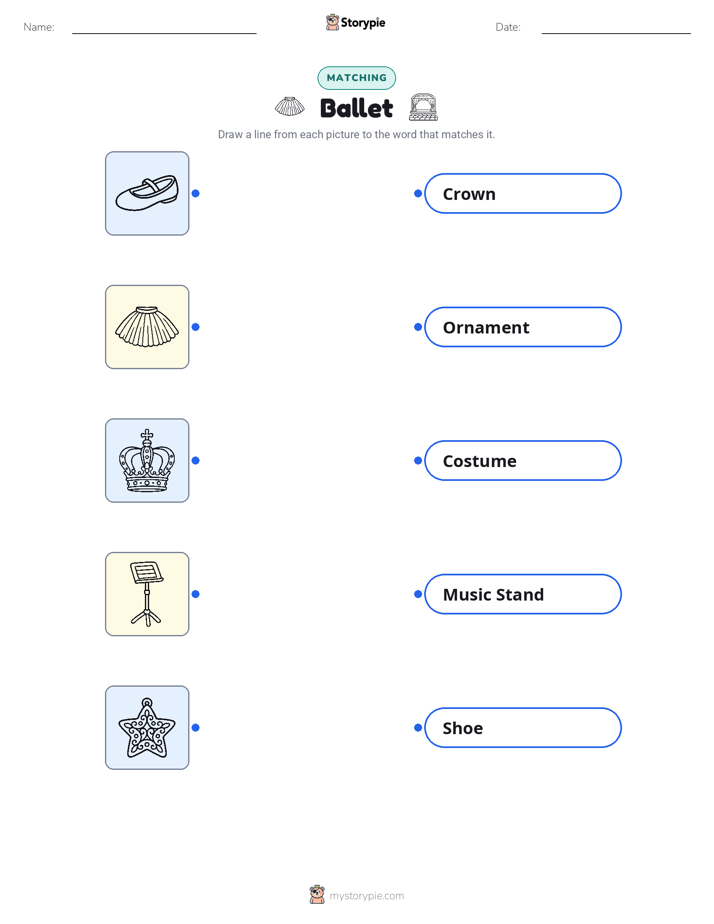 Name: ____ Storypie Date: ____

MATCHING

Ballet

Draw a line from each picture to the word that matches it.

Crown

Ornament

Costume

Music Stand

Shoe

mystorypie.com